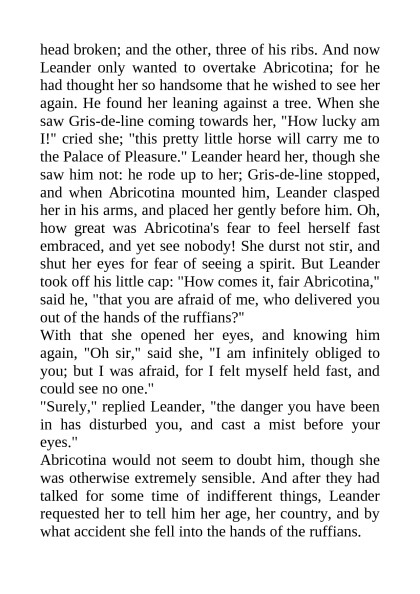 head broken; and the other, three of his ribs. And now Leander only wanted to overtake Abricotina; for he had thought her so handsome that he wished to see her again. He found her leaning against a tree. When she saw Gris-de-line coming towards her, "How lucky am I!" cried she; "this pretty little horse will carry me to the Palace of Pleasure." Leander heard her, though she saw him not: he rode up to her; Gris-de-line stopped, and when Abricotina mounted him, Leander clasped her in his arms, and placed her gently before him. Oh, how great was Abricotina's fear to feel herself fast embraced, and yet see nobody! She durst not stir, and shut her eyes for fear of seeing a spirit. But Leander took off his little cap: "How comes it, fair Abricotina," said he, "that you are afraid of me, who delivered you out of the hands of the ruffians?"
With that she opened her eyes, and knowing him again, "Oh sir," said she, "I am infinitely obliged to you; but I was afraid, for I felt myself held fast, and could see no one."
"Surely," replied Leander, "the danger you have been in has disturbed you, and cast a mist before your eyes."
Abricotina would not seem to doubt him, though she was otherwise extremely sensible. And after they had talked for some time of indifferent things, Leander requested her to tell him her age, her country, and by what accident she fell into the hands of the ruffians.